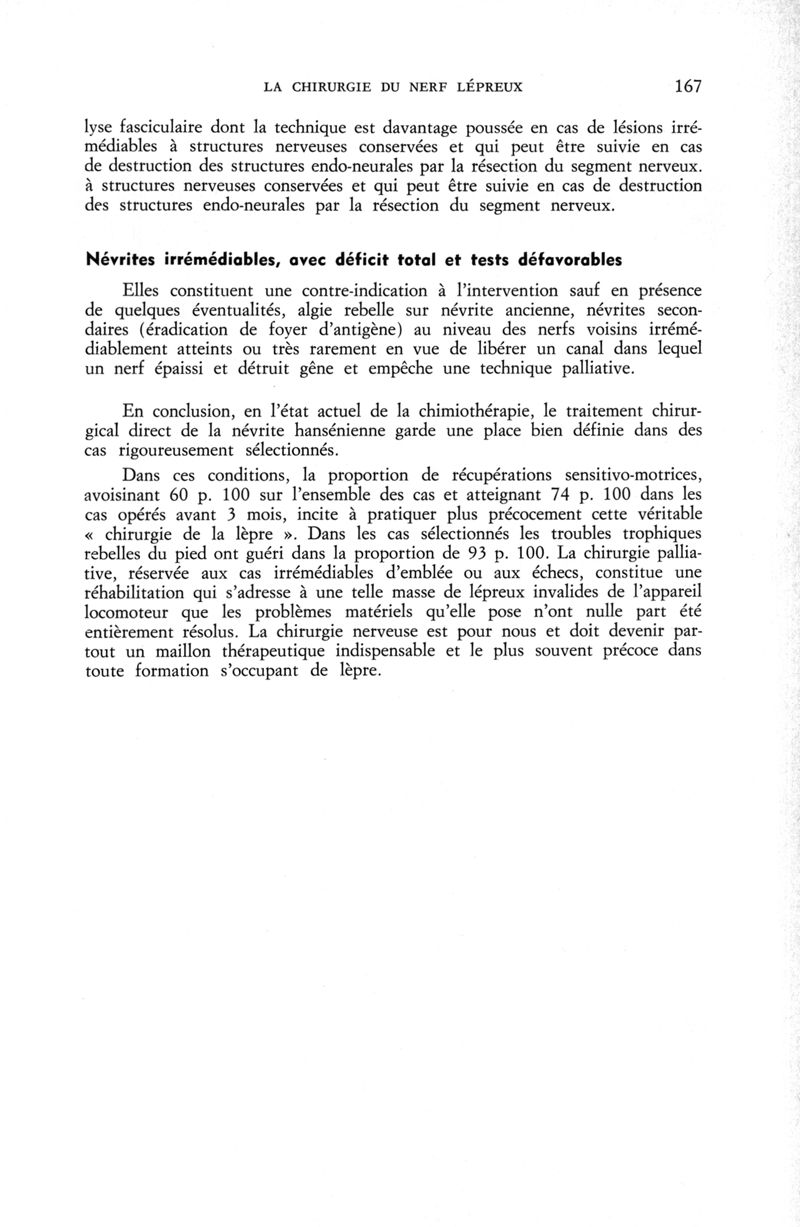 LA CHIRURGIE DU NERF LÉPREUX 167

lyse fasciculaire dont la technique est davantage poussée en cas de lésions irrémédiables à structures nerveuses conservées et qui peut être suivie en cas de destruction des structures endo-neurales par la résection du segment nerveux. à structures nerveuses conservées et qui peut être suivie en cas de destruction des structures endo-neurales par la résection du segment nerveux.

Névrites irrémédiables, avec déficit total et tests défavorables

Elles constituent une contre-indication à l'intervention sauf en présence de quelques éventualités, algie rebelle sur névrite ancienne, névrites secondaires (éradication de foyer d'antigène) au niveau des nerfs voisins irrémédiablement atteints ou très rarement en vue de libérer un canal dans lequel un nerf épaissi et détruit gêne et empêche une technique palliative.

En conclusion, en l'état actuel de la chimiothérapie, le traitement chirurgical direct de la névrite hansénienne garde une place bien définie dans des cas rigoureusement sélectionnés.

Dans ces conditions, la proportion de récupérations sensitivo-motrices, avoisinant 60 p. 100 sur l'ensemble des cas et atteignant 74 p. 100 dans les cas opérés avant 3 mois, incite à pratiquer plus précocement cette véritable « chirurgie de la lèpre ». Dans les cas sélectionnés les troubles trophiques rebelles du pied ont guéri dans la proportion de 93 p. 100. La chirurgie palliative, réservée aux cas irrémédiables d'emblée ou aux échecs, constitue une réhabilitation qui s'adresse à une telle masse de lépreux invalides de l'appareil locomoteur que les problèmes matériels qu'elle pose n'ont nulle part été entièrement résolus. La chirurgie nerveuse est pour nous et doit devenir partout un maillon thérapeutique indispensable et le plus souvent précoce dans toute formation s'occupant de lèpre.